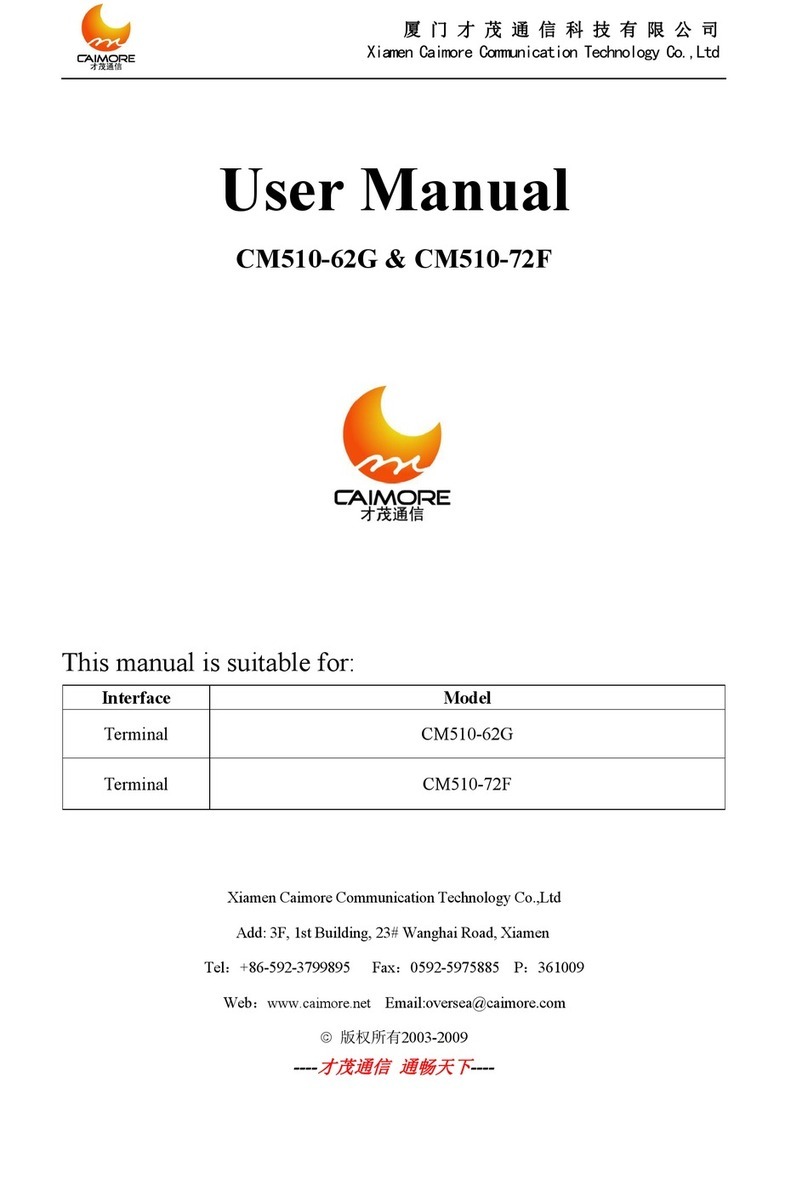 CAIMORE
才茂通信

厦门才茂通信科技有限公司
Xiamen Caimore Communication Technology Co.,Ltd

User Manual

CM510-62G & CM510-72F

CAIMORE
才茂通信

This manual is suitable for:

| Interface | Model |
|---|---|
| Terminal | CM510-62G |
| Terminal | CM510-72F |

Xiamen Caimore Communication Technology Co.,Ltd

Add: 3F, 1st Building, 23# Wanghai Road, Xiamen

Tel：+86-592-3799895 Fax：0592-5975885 P：361009

Web：www.caimore.net Email:oversea@caimore.com

© 版权所有2003-2009

----才茂通信 通畅天下----